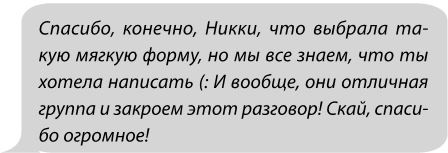 Спасибо, конечно, Никки, что выбрала такую мягкую форму, но мы все знаем, что ты хотела написать (: И вообще, они отличная группа и закроем этот разговор! Скай, спасибо огромное!